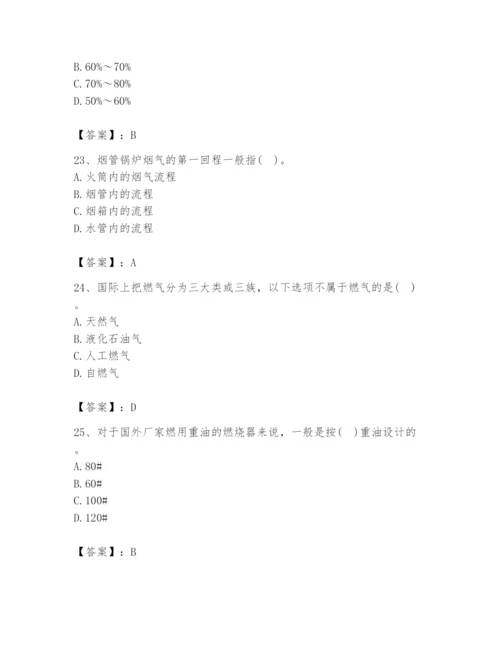 B. 60%～70%
C. 70%～80%
D. 50%～60%

【答案】：B

23、烟管锅炉烟气的第一回程一般指( )。
A. 火筒内的烟气流程
B. 烟管内的流程
C. 烟箱内的流程
D. 水管内的流程

【答案】：A

24、国际上把燃气分为三大类或三族，以下选项不属于燃气的是( )。
A. 天然气
B. 液化石油气
C. 人工燃气
D. 自燃气

【答案】：D

25、对于国外厂家燃用重油的燃烧器来说，一般是按( )重油设计的。
A. 80#
B. 60#
C. 100#
D. 120#

【答案】：B